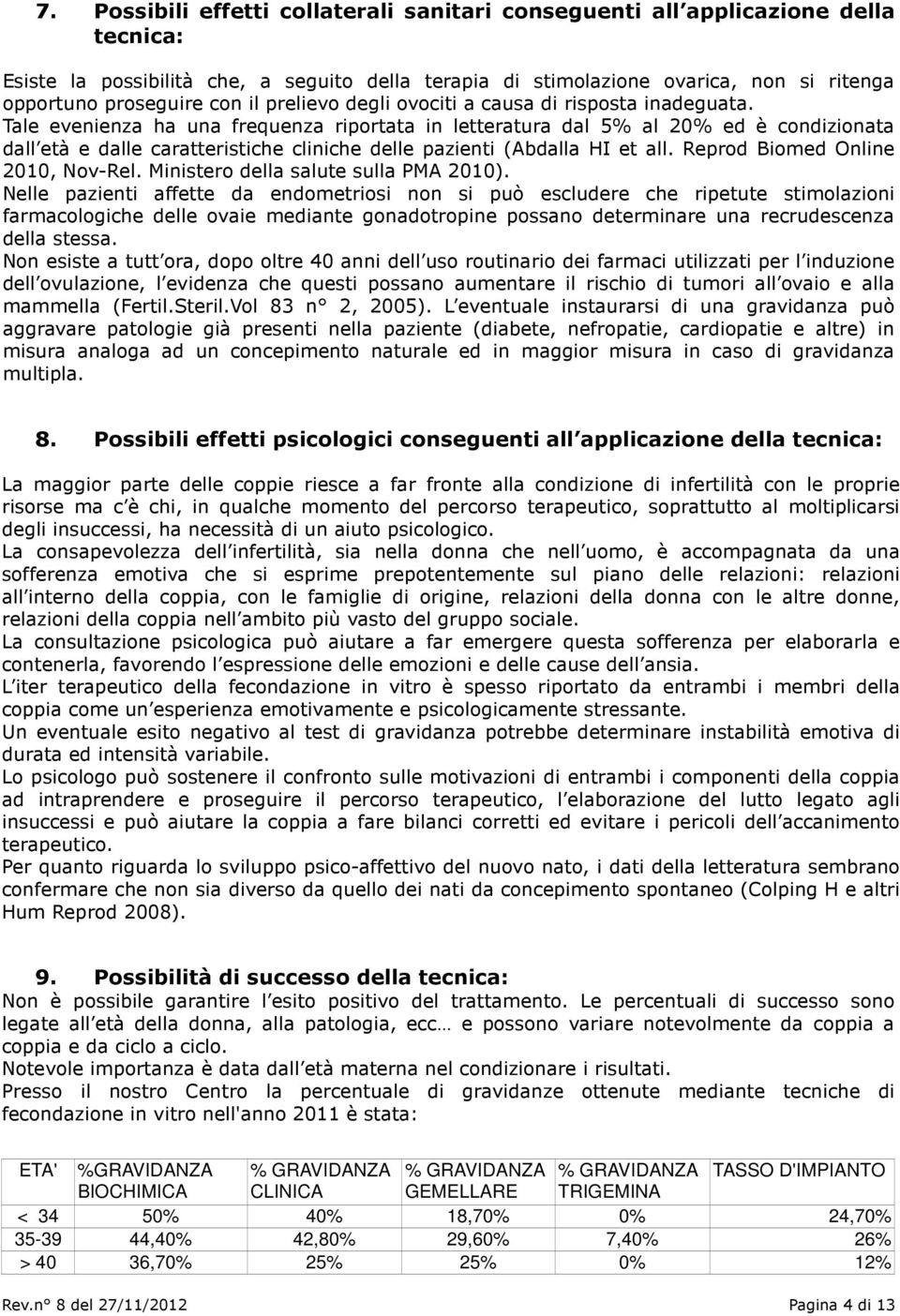 7. Possibili effetti collaterali sanitari conseguenti all applicazione della tecnica:

Esiste la possibilità che, a seguito della terapia di stimolazione ovarica, non si ritenga opportuno proseguire con il prelievo degli ovociti a causa di risposta inadeguata.
Tale evenienza ha una frequenza riportata in letteratura dal 5% al 20% ed è condizionata dall età e dalle caratteristiche cliniche delle pazienti (Abdalla HI et all. Reprod Biomed Online 2010, Nov-Rel. Ministero della salute sulla PMA 2010).
Nelle pazienti affette da endometriosi non si può escludere che ripetute stimolazioni farmacologiche delle ovaie mediante gonadotropine possano determinare una recrudescenza della stessa.
Non esiste a tutt ora, dopo oltre 40 anni dell uso routinario dei farmaci utilizzati per l induzione dell ovulazione, l evidenza che questi possano aumentare il rischio di tumori all ovaio e alla mammella (Fertil.Steril.Vol 83 n° 2, 2005). L eventuale instaurarsi di una gravidanza può aggravare patologie già presenti nella paziente (diabete, nefropatie, cardiopatie e altre) in misura analoga ad un concepimento naturale ed in maggior misura in caso di gravidanza multipla.

8. Possibili effetti psicologici conseguenti all applicazione della tecnica:

La maggior parte delle coppie riesce a far fronte alla condizione di infertilità con le proprie risorse ma c è chi, in qualche momento del percorso terapeutico, soprattutto al moltiplicarsi degli insuccessi, ha necessità di un aiuto psicologico.
La consapevolezza dell infertilità, sia nella donna che nell uomo, è accompagnata da una sofferenza emotiva che si esprime prepotentemente sul piano delle relazioni: relazioni all interno della coppia, con le famiglie di origine, relazioni della donna con le altre donne, relazioni della coppia nell ambito più vasto del gruppo sociale.
La consultazione psicologica può aiutare a far emergere questa sofferenza per elaborarla e contenerla, favorendo l espressione delle emozioni e delle cause dell ansia.
L iter terapeutico della fecondazione in vitro è spesso riportato da entrambi i membri della coppia come un esperienza emotivamente e psicologicamente stressante.
Un eventuale esito negativo al test di gravidanza potrebbe determinare instabilità emotiva di durata ed intensità variabile.
Lo psicologo può sostenere il confronto sulle motivazioni di entrambi i componenti della coppia ad intraprendere e proseguire il percorso terapeutico, l elaborazione del lutto legato agli insuccessi e può aiutare la coppia a fare bilanci corretti ed evitare i pericoli dell accanimento terapeutico.
Per quanto riguarda lo sviluppo psico-affettivo del nuovo nato, i dati della letteratura sembrano confermare che non sia diverso da quello dei nati da concepimento spontaneo (Colping H e altri Hum Reprod 2008).

9. Possibilità di successo della tecnica:
Non è possibile garantire l esito positivo del trattamento. Le percentuali di successo sono legate all età della donna, alla patologia, ecc… e possono variare notevolmente da coppia a coppia e da ciclo a ciclo.
Notevole importanza è data dall età materna nel condizionare i risultati.
Presso il nostro Centro la percentuale di gravidanze ottenute mediante tecniche di fecondazione in vitro nell'anno 2011 è stata:

| ETA' | %GRAVIDANZA BIOCHIMICA | % GRAVIDANZA CLINICA | % GRAVIDANZA GEMELLARE | % GRAVIDANZA TRIGEMINA | TASSO D'IMPIANTO |
|---|---|---|---|---|---|
| < 34 | 50% | 40% | 18,70% | 0% | 24,70% |
| 35-39 | 44,40% | 42,80% | 29,60% | 7,40% | 26% |
| > 40 | 36,70% | 25% | 25% | 0% | 12% |

Rev.n° 8 del 27/11/2012 Pagina 4 di 13